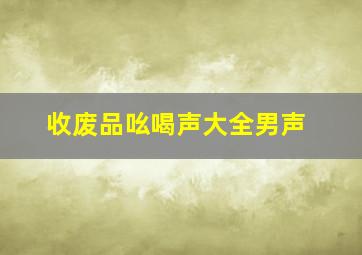 收废品吆喝声大全男声